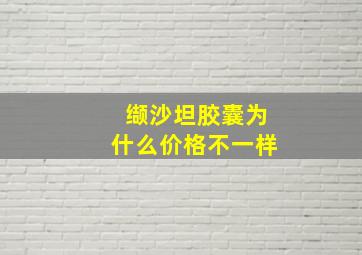 缬沙坦胶囊为什么价格不一样